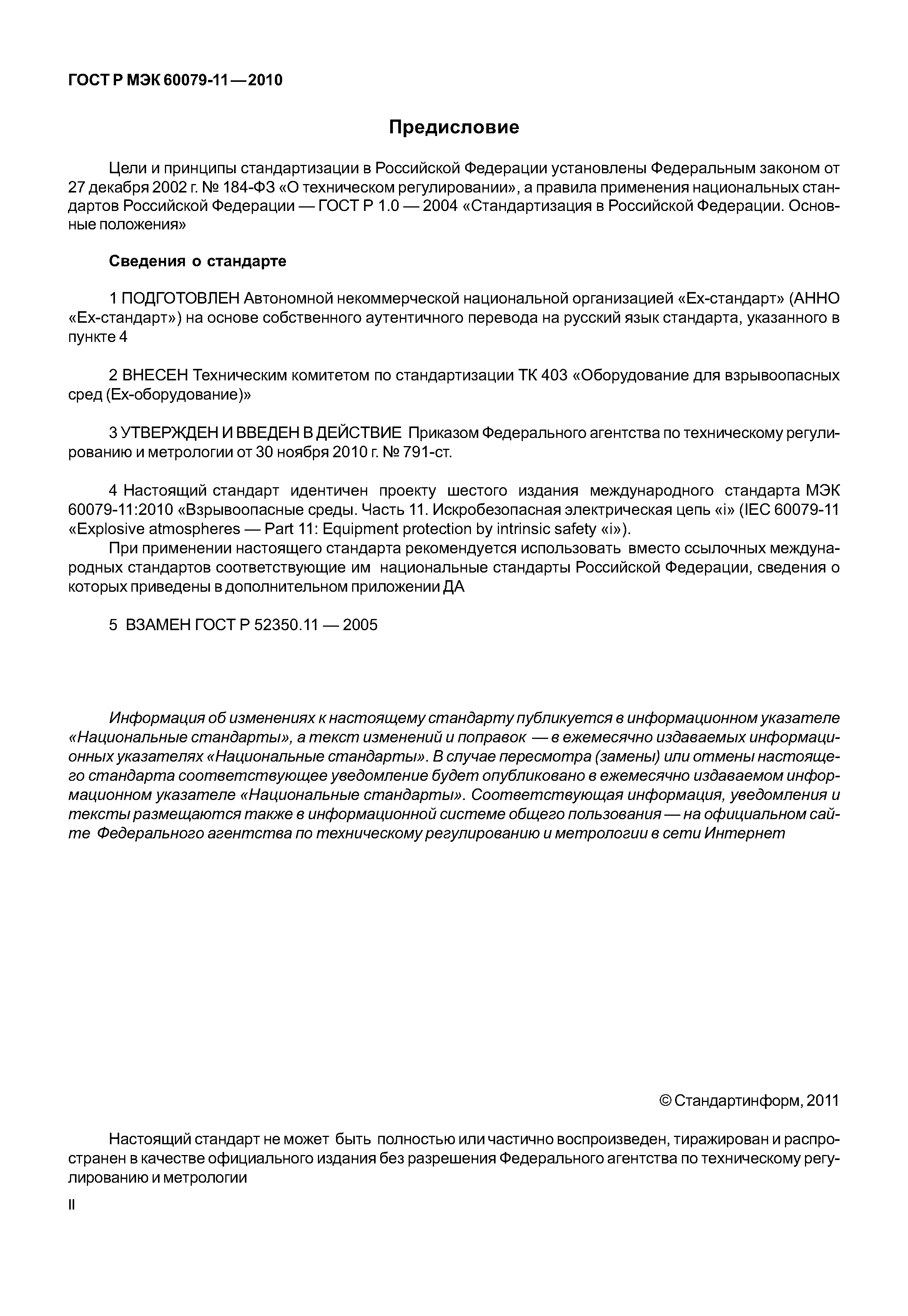 ГОСТ Р МЭК 60079-11—2010

Предисловие

Цели и принципы стандартизации в Российской Федерации установлены Федеральным законом от 27 декабря 2002 г. № 184-ФЗ «О техническом регулировании», а правила применения национальных стандартов Российской Федерации — ГОСТ Р 1.0 — 2004 «Стандартизация в Российской Федерации. Основные положения»

Сведения о стандарте

1 ПОДГОТОВЛЕН Автономной некоммерческой национальной организацией «Ех-стандарт» (АННО «Ех-стандарт») на основе собственного аутентичного перевода на русский язык стандарта, указанного в пункте 4

2 ВНЕСЕН Техническим комитетом по стандартизации ТК 403 «Оборудование для взрывоопасных сред (Ех-оборудование)»

3 УТВЕРЖДЕН И ВВЕДЕН В ДЕЙСТВИЕ Приказом Федерального агентства по техническому регулированию и метрологии от 30 ноября 2010 г. № 791-ст.

4 Настоящий стандарт идентичен проекту шестого издания международного стандарта МЭК 60079-11:2010 «Взрывоопасные среды. Часть 11. Искробезопасная электрическая цепь «i» (IEC 60079-11 «Explosive atmospheres — Part 11: Equipment protection by intrinsic safety «i»).

При применении настоящего стандарта рекомендуется использовать вместо ссылочных международных стандартов соответствующие им национальные стандарты Российской Федерации, сведения о которых приведены в дополнительном приложении ДА

5 ВЗАМЕН ГОСТ Р 52350.11 — 2005

Информация об изменениях к настоящему стандарту публикуется в информационном указателе «Национальные стандарты», а текст изменений и поправок — в ежемесячно издаваемых информационных указателях «Национальные стандарты». В случае пересмотра (замены) или отмены настоящего стандарта соответствующее уведомление будет опубликовано в ежемесячно издаваемом информационном указателе «Национальные стандарты». Соответствующая информация, уведомления и тексты размещаются также в информационной системе общего пользования — на официальном сайте Федерального агентства по техническому регулированию и метрологии в сети Интернет

© Стандартинформ, 2011

Настоящий стандарт не может быть полностью или частично воспроизведен, тиражирован и распространен в качестве официального издания без разрешения Федерального агентства по техническому регулированию и метрологии

II